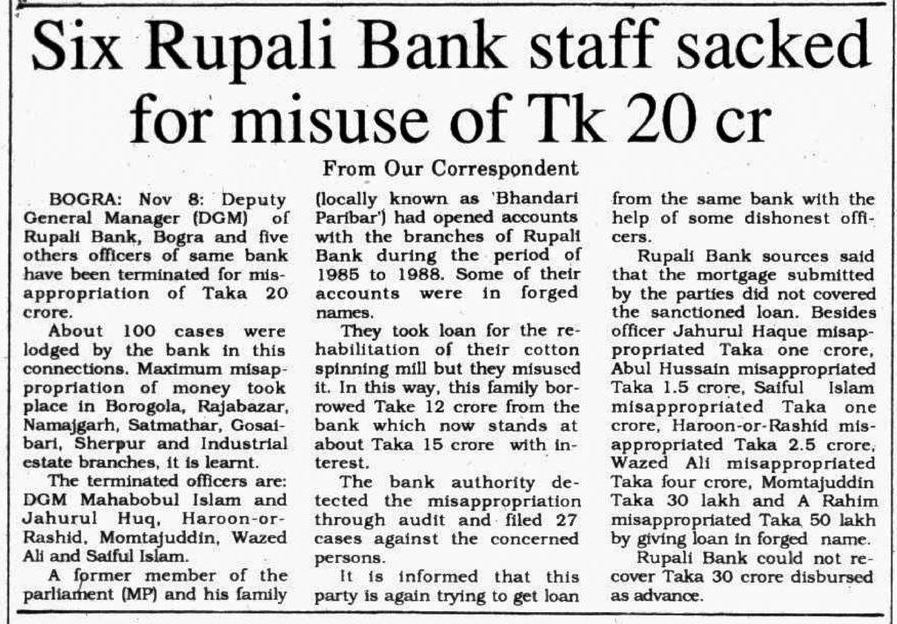 Six Rupali Bank staff sacked for misuse of Tk 20 cr

From Our Correspondent

BOGRA: Nov 8: Deputy General Manager (DGM) of Rupali Bank, Bogra and five others officers of same bank have been terminated for misappropriation of Taka 20 crore.

About 100 cases were lodged by the bank in this connections. Maximum misappropriation of money took place in Borogola, Rajabazar, Namajgarh, Satmathar, Gosaibari, Sherpur and Industrial estate branches, it is learnt.

The terminated officers are: DGM Mahabobul Islam and Jahurul Huq, Haroon-or-Rashid, Momtajuddin, Wazed Ali and Saiful Islam.

A former member of the parliament (MP) and his family (locally known as 'Bhandari Paribar') had opened accounts with the branches of Rupali Bank during the period of 1985 to 1988. Some of their accounts were in forged names.

They took loan for the rehabilitation of their cotton spinning mill but they misused it. In this way, this family borrowed Take 12 crore from the bank which now stands at about Taka 15 crore with interest.

The bank authority detected the misappropriation through audit and filed 27 cases against the concerned persons.

It is informed that this party is again trying to get loan from the same bank with the help of some dishonest officers.

Rupali Bank sources said that the mortgage submitted by the parties did not covered the sanctioned loan. Besides officer Jahurul Haque misappropriated Taka one crore, Abul Hussain misappropriated Taka 1.5 crore, Saiful Islam misappropriated Taka one crore, Haroon-or-Rashid misappropriated Taka 2.5 crore, Wazed Ali misappropriated Taka four crore, Momtajuddin Taka 30 lakh and A Rahim misappropriated Taka 50 lakh by giving loan in forged name.

Rupali Bank could not recover Taka 30 crore disbursed as advance.